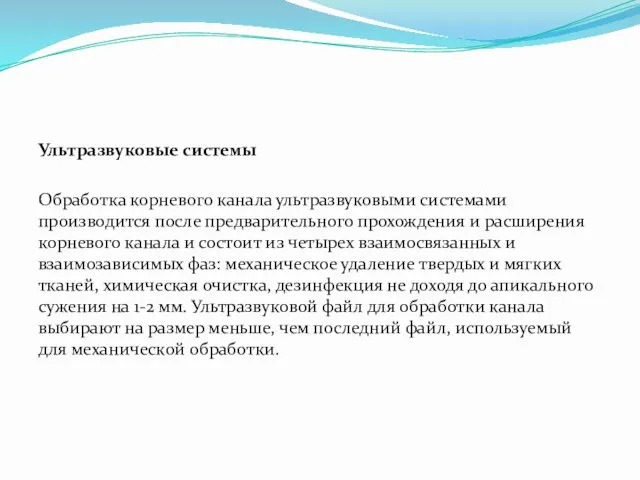 Ультразвуковые системы

Обработка корневого канала ультразвуковыми системами производится после предварительного прохождения и расширения корневого канала и состоит из четырех взаимосвязанных и взаимозависимых фаз: механическое удаление твердых и мягких тканей, химическая очистка, дезинфекция не доходя до апикального сужения на 1-2 мм. Ультразвуковой файл для обработки канала выбирают на размер меньше, чем последний файл, используемый для механической обработки.